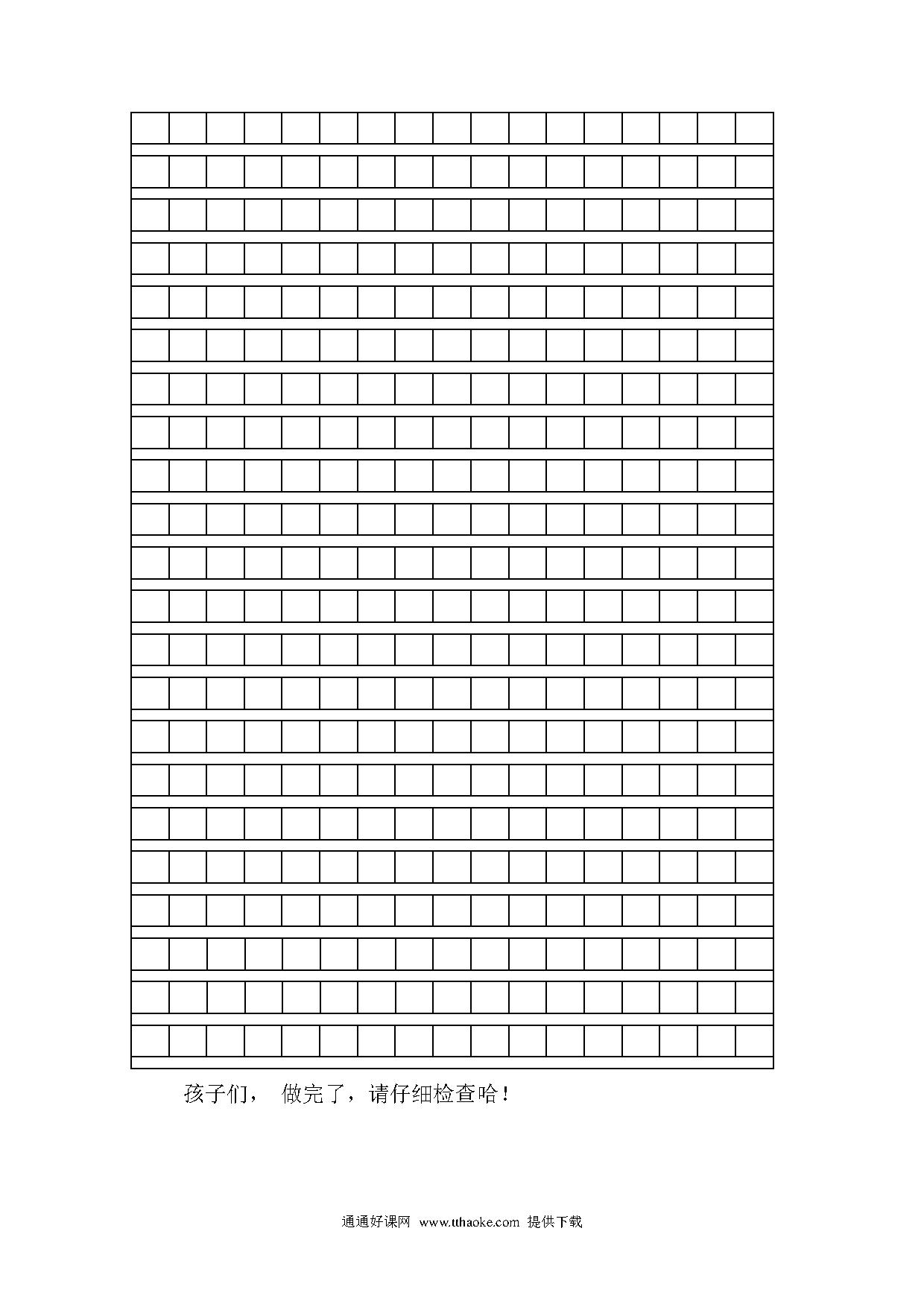 孩子们， 做完了，请仔细检查哈！

通通好课网 www.tthaoke.com 提供下载